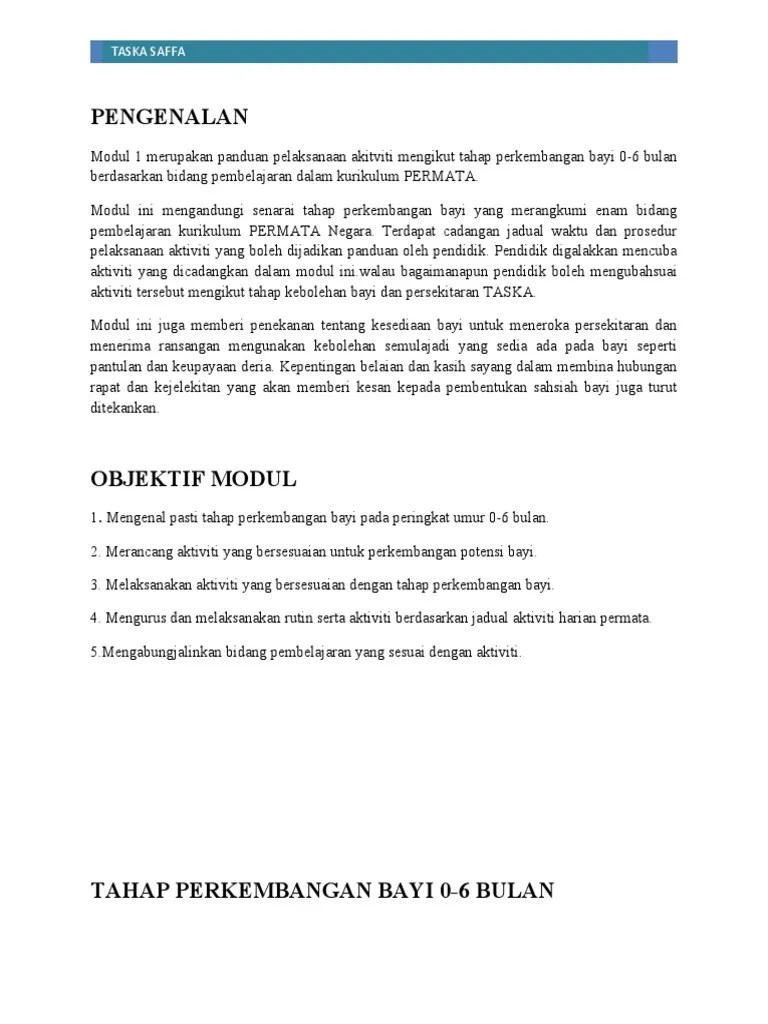 TASKA SAFFA

PENGENALAN

Modul 1 merupakan panduan pelaksanaan akitviti mengikut tahap perkembangan bayi 0-6 bulan berdasarkan bidang pembelajaran dalam kurikulum PERMATA.

Modul ini mengandungi senarai tahap perkembangan bayi yang merangkumi enam bidang pembelajaran kurikulum PERMATA Negara. Terdapat cadangan jadual waktu dan prosedur pelaksanaan aktiviti yang boleh dijadikan panduan oleh pendidik. Pendidik digalakkan mencuba aktiviti yang dicadangkan dalam modul ini walau bagaimanapun pendidik boleh mengubahsuai aktiviti tersebut mengikut tahap kebolehan bayi dan persekitaran TASKA.

Modul ini juga memberi penekanan tentang kesediaan bayi untuk meneroka persekitaran dan menerima ransangan mengunakan kebolehan semulajadi yang sedia ada pada bayi seperti pantulan dan keupayaan deria. Kepentingan belaian dan kasih sayang dalam membina hubungan rapat dan kejelekitan yang akan memberi kesan kepada pembentukan sahsiah bayi juga turut ditekankan.

OBJEKTIF MODUL

1. Mengenal pasti tahap perkembangan bayi pada peringkat umur 0-6 bulan.

2. Merancang aktiviti yang bersesuaian untuk perkembangan potensi bayi.

3. Melaksanakan aktiviti yang bersesuaian dengan tahap perkembangan bayi.

4. Mengurus dan melaksanakan rutin serta aktiviti berdasarkan jadual aktiviti harian permata.

5.Mengabungjalinkan bidang pembelajaran yang sesuai dengan aktiviti.

TAHAP PERKEMBANGAN BAYI 0-6 BULAN